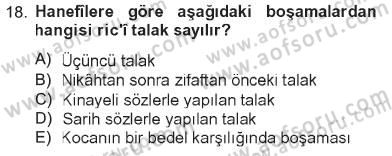 18. Hanefîlere göre aşağıdaki boşamalardan hangisi ric'î talak sayılır?

A) Üçüncü talak
B) Nikâhtan sonra zifaftan önceki talak
C) Kinayeli sözlerle yapılan talak
D) Sarih sözlerle yapılan talak
E) Kocanın bir bedel karşılığında boşaması

www.aofsoru.com
www.aofsoru.com
www.aofsoru.com
www.aofsoru.com
www.aofsoru.com